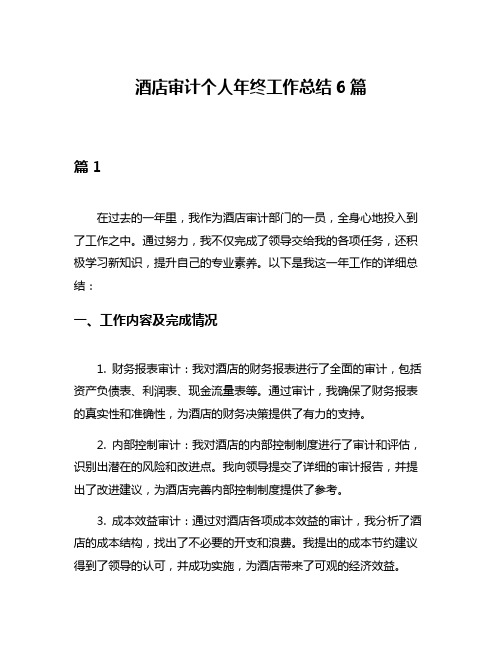 酒店审计个人年终工作总结 6 篇

篇 1

在过去的一年里，我作为酒店审计部门的一员，全身心地投入到了工作之中。通过努力，我不仅完成了领导交给我的各项任务，还积极学习新知识，提升自己的专业素养。以下是我这一年工作的详细总结：

一、工作内容及完成情况

1. 财务报表审计：我对酒店的财务报表进行了全面的审计，包括资产负债表、利润表、现金流量表等。通过审计，我确保了财务报表的真实性和准确性，为酒店的财务决策提供了有力的支持。

2. 内部控制审计：我对酒店的内部控制制度进行了审计和评估，识别出潜在的风险和改进点。我向领导提交了详细的审计报告，并提出了改进建议，为酒店完善内部控制制度提供了参考。

3. 成本效益审计：通过对酒店各项成本效益的审计，我分析了酒店的成本结构，找出了不必要的开支和浪费。我提出的成本节约建议得到了领导的认可，并成功实施，为酒店带来了可观的经济效益。